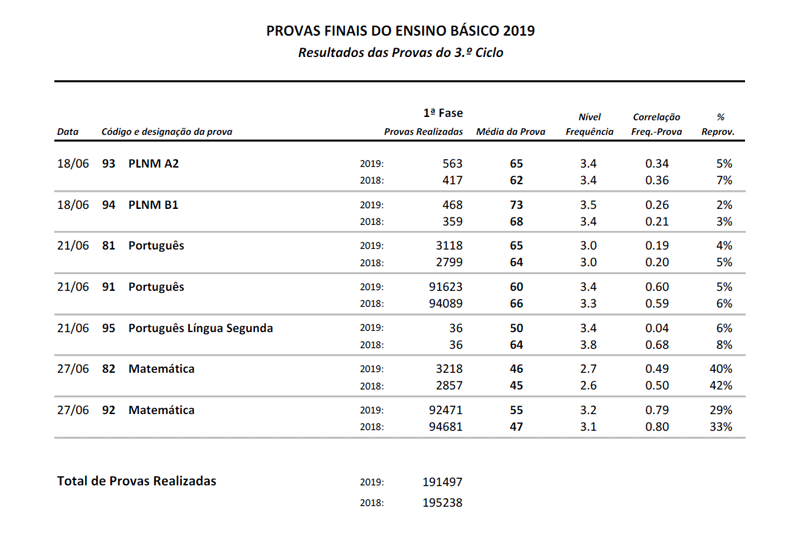 PROVAS FINAIS DO ENSINO BÁSICO 2019
Resultados das Provas do 3.º Ciclo

| Data | Código e designação da prova | | 1ª Fase Provas Realizadas | Média da Prova | Nível Frequência | Correlação Freq.-Prova | % Reprov. |
|---|---|---|---|---|---|---|---|
| 18/06 | 93 PLNM A2 | 2019: | 563 | 65 | 3.4 | 0.34 | 5% |
| | | 2018: | 417 | 62 | 3.4 | 0.36 | 7% |
| 18/06 | 94 PLNM B1 | 2019: | 468 | 73 | 3.5 | 0.26 | 2% |
| | | 2018: | 359 | 68 | 3.4 | 0.21 | 3% |
| 21/06 | 81 Português | 2019: | 3118 | 65 | 3.0 | 0.19 | 4% |
| | | 2018: | 2799 | 64 | 3.0 | 0.20 | 5% |
| 21/06 | 91 Português | 2019: | 91623 | 60 | 3.4 | 0.60 | 5% |
| | | 2018: | 94089 | 66 | 3.3 | 0.59 | 6% |
| 21/06 | 95 Português Língua Segunda | 2019: | 36 | 50 | 3.4 | 0.04 | 6% |
| | | 2018: | 36 | 64 | 3.8 | 0.68 | 8% |
| 27/06 | 82 Matemática | 2019: | 3218 | 46 | 2.7 | 0.49 | 40% |
| | | 2018: | 2857 | 45 | 2.6 | 0.50 | 42% |
| 27/06 | 92 Matemática | 2019: | 92471 | 55 | 3.2 | 0.79 | 29% |
| | | 2018: | 94681 | 47 | 3.1 | 0.80 | 33% |

Total de Provas Realizadas 2019: 191497
2018: 195238